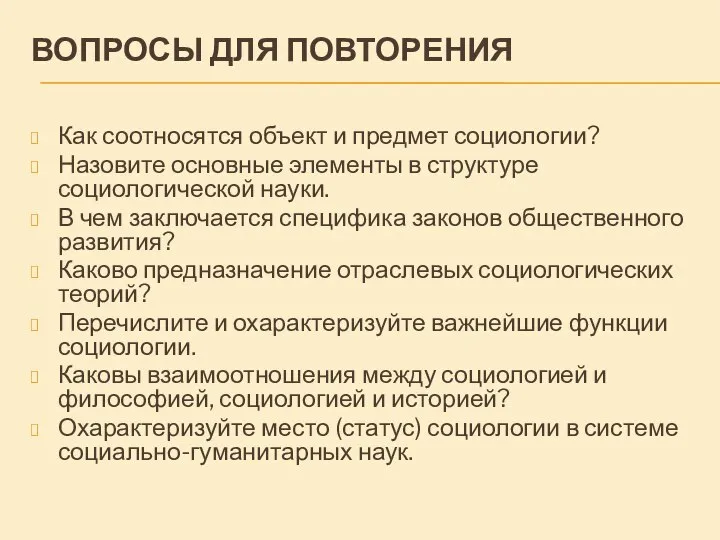 ВОПРОСЫ ДЛЯ ПОВТОРЕНИЯ

Как соотносятся объект и предмет социологии?
Назовите основные элементы в структуре социологической науки.
В чем заключается специфика законов общественного развития?
Каково предназначение отраслевых социологических теорий?
Перечислите и охарактеризуйте важнейшие функции социологии.
Каковы взаимоотношения между социологией и философией, социологией и историей?
Охарактеризуйте место (статус) социологии в системе социально-гуманитарных наук.